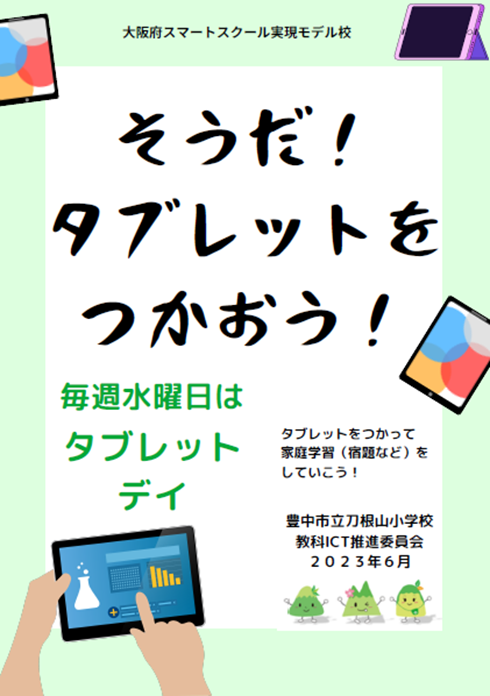 大阪府スマートスクール実現モデル校

そうだ！
タブレットを
つかおう！

毎週水曜日は
タブレット
デイ

タブレットをつかって
家庭学習（宿題など）を
していこう！

豊中市立刀根山小学校
教科ICT推進委員会
２０２３年６月